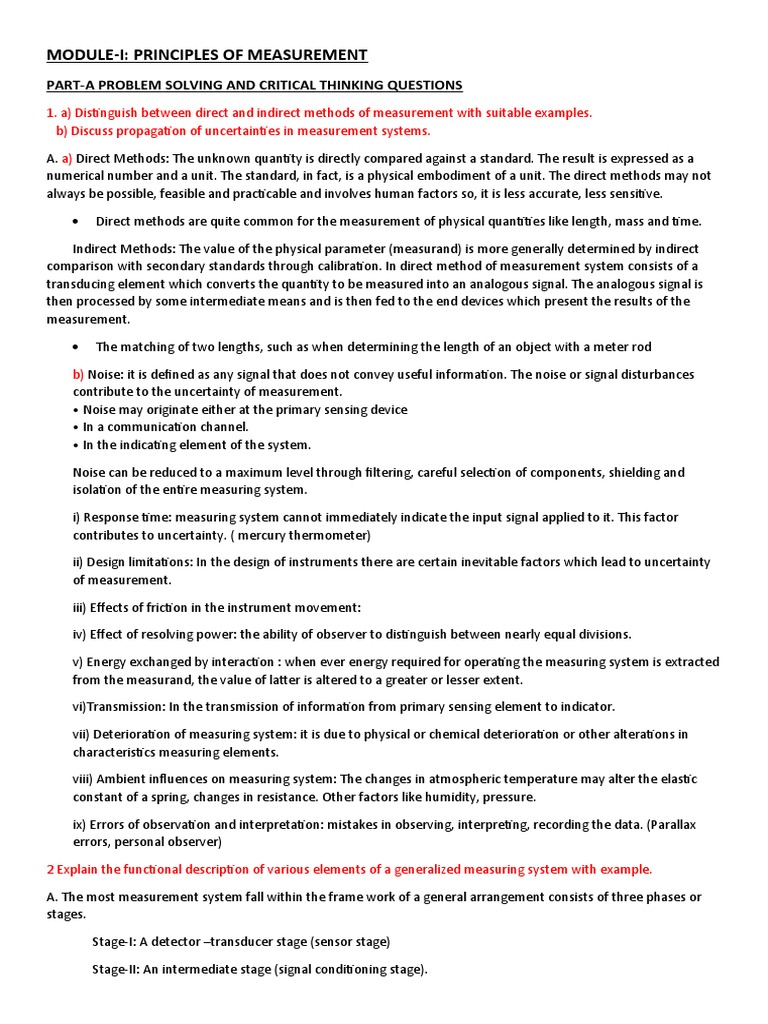 MODULE-I: PRINCIPLES OF MEASUREMENT

PART-A PROBLEM SOLVING AND CRITICAL THINKING QUESTIONS

1. a) Distinguish between direct and indirect methods of measurement with suitable examples.
b) Discuss propagation of uncertainties in measurement systems.

A. a) Direct Methods: The unknown quantity is directly compared against a standard. The result is expressed as a numerical number and a unit. The standard, in fact, is a physical embodiment of a unit. The direct methods may not always be possible, feasible and practicable and involves human factors so, it is less accurate, less sensitive.

• Direct methods are quite common for the measurement of physical quantities like length, mass and time.

Indirect Methods: The value of the physical parameter (measurand) is more generally determined by indirect comparison with secondary standards through calibration. In direct method of measurement system consists of a transducing element which converts the quantity to be measured into an analogous signal. The analogous signal is then processed by some intermediate means and is then fed to the end devices which present the results of the measurement.

• The matching of two lengths, such as when determining the length of an object with a meter rod

b) Noise: it is defined as any signal that does not convey useful information. The noise or signal disturbances contribute to the uncertainty of measurement.
• Noise may originate either at the primary sensing device
• In a communication channel.
• In the indicating element of the system.

Noise can be reduced to a maximum level through filtering, careful selection of components, shielding and isolation of the entire measuring system.

i) Response time: measuring system cannot immediately indicate the input signal applied to it. This factor contributes to uncertainty. ( mercury thermometer)

ii) Design limitations: In the design of instruments there are certain inevitable factors which lead to uncertainty of measurement.

iii) Effects of friction in the instrument movement:

iv) Effect of resolving power: the ability of observer to distinguish between nearly equal divisions.

v) Energy exchanged by interaction : when ever energy required for operating the measuring system is extracted from the measurand, the value of latter is altered to a greater or lesser extent.

vi)Transmission: In the transmission of information from primary sensing element to indicator.

vii) Deterioration of measuring system: it is due to physical or chemical deterioration or other alterations in characteristics measuring elements.

viii) Ambient influences on measuring system: The changes in atmospheric temperature may alter the elastic constant of a spring, changes in resistance. Other factors like humidity, pressure.

ix) Errors of observation and interpretation: mistakes in observing, interpreting, recording the data. (Parallax errors, personal observer)

2 Explain the functional description of various elements of a generalized measuring system with example.

A. The most measurement system fall within the frame work of a general arrangement consists of three phases or stages.

Stage-I: A detector –transducer stage (sensor stage)

Stage-II: An intermediate stage (signal conditioning stage).